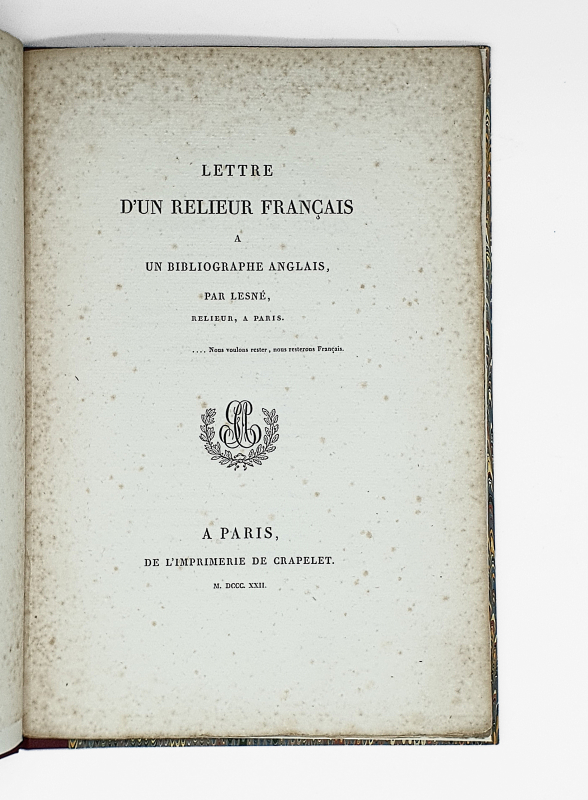 LETTRE

D'UN RELIEUR FRANÇAIS

A

UN BIBLIOGRAPHE ANGLAIS,

PAR LESNÉ,

RELIEUR, A PARIS.

.... Nous voulons rester, nous resterons Français.

A PARIS,

DE L'IMPRIMERIE DE CRAPELET.

M. DCCC. XXII.